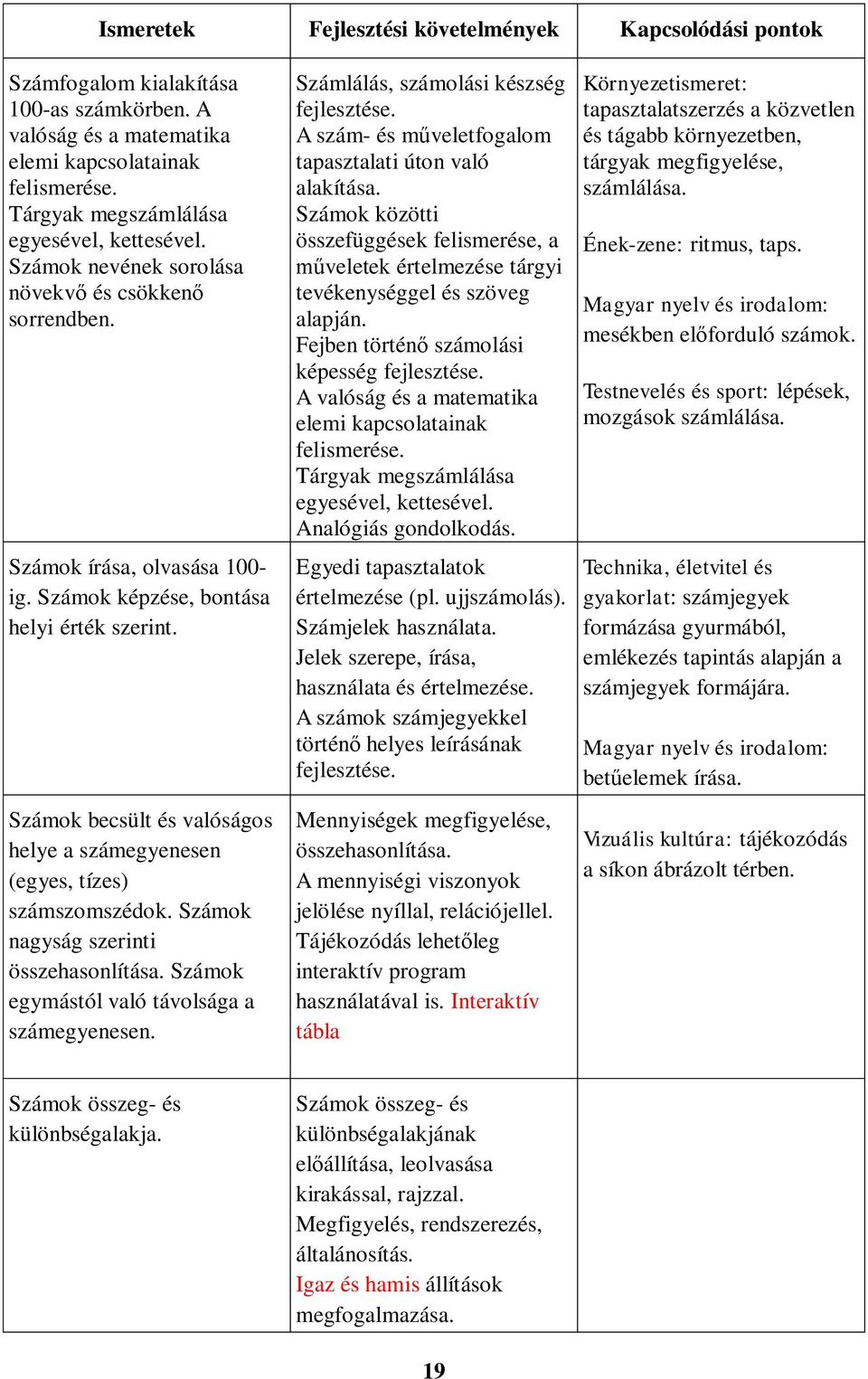 | Ismeretek | Fejlesztési követelmények | Kapcsolódási pontok |
|---|---|---|
| Számfogalom kialakítása 100-as számkörben. A valóság és a matematika elemi kapcsolatainak felismerése. Tárgyak megszámlálása egyesével, kettesével. Számok nevének sorolása növekvő és csökkenő sorrendben. | Számlálás, számolási készség fejlesztése. A szám- és műveletfogalom tapasztalati úton való alakítása. Számok közötti összefüggések felismerése, a műveletek értelmezése tárgyi tevékenységgel és szöveg alapján. Fejben történő számolási képesség fejlesztése. A valóság és a matematika elemi kapcsolatainak felismerése. Tárgyak megszámlálása egyesével, kettesével. Analógiás gondolkodás. | Környezetismeret: tapasztalatszerzés a közvetlen és tágabb környezetben, tárgyak megfigyelése, számlálása. Ének-zene: ritmus, taps. Magyar nyelv és irodalom: mesékben előforduló számok. Testnevelés és sport: lépések, mozgások számlálása. |
| Számok írása, olvasása 100-ig. Számok képzése, bontása helyi érték szerint. | Egyedi tapasztalatok értelmezése (pl. ujjszámolás). Számjelek használata. Jelek szerepe, írása, használata és értelmezése. A számok számjegyekkel történő helyes leírásának fejlesztése. | Technika, életvitel és gyakorlat: számjegyek formázása gyurmából, emlékezés tapintás alapján a számjegyek formájára. Magyar nyelv és irodalom: betűelemek írása. |
| Számok becsült és valóságos helye a számegyenesen (egyes, tízes) számszomszédok. Számok nagyság szerinti összehasonlítása. Számok egymástól való távolsága a számegyenesen. | Mennyiségek megfigyelése, összehasonlítása. A mennyiségi viszonyok jelölése nyíllal, relációjellel. Tájékozódás lehetőleg interaktív program használatával is. Interaktív tábla | Vizuális kultúra: tájékozódás a síkon ábrázolt térben. |
| Számok összeg- és különbségalakja. | Számok összeg- és különbségalakjának előállítása, leolvasása kirakással, rajzzal. Megfigyelés, rendszerezés, általánosítás. Igaz és hamis állítások megfogalmazása. | |

19